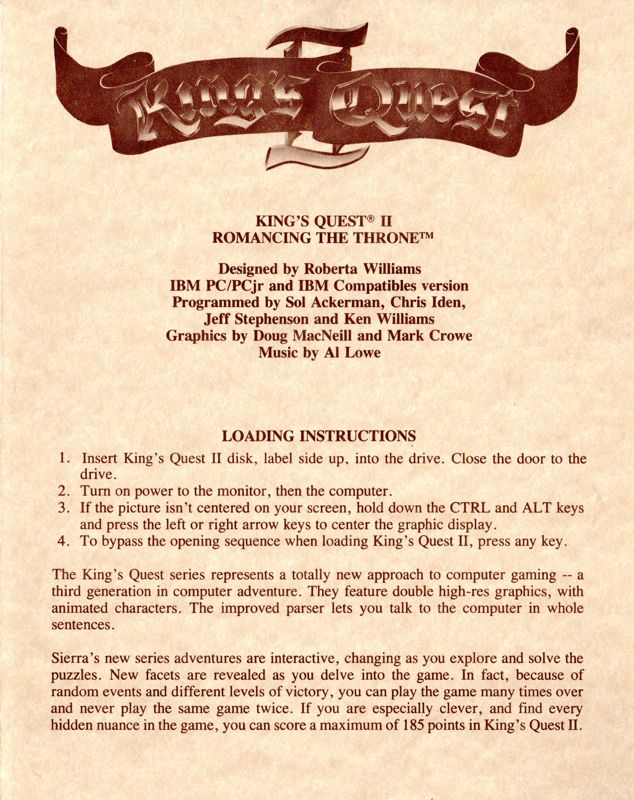 King's Quest II

KING'S QUEST® II
ROMANCING THE THRONE™

Designed by Roberta Williams
IBM PC/PCjr and IBM Compatibles version
Programmed by Sol Ackerman, Chris Iden,
Jeff Stephenson and Ken Williams
Graphics by Doug MacNeill and Mark Crowe
Music by Al Lowe

LOADING INSTRUCTIONS

1. Insert King's Quest II disk, label side up, into the drive. Close the door to the drive.
2. Turn on power to the monitor, then the computer.
3. If the picture isn't centered on your screen, hold down the CTRL and ALT keys and press the left or right arrow keys to center the graphic display.
4. To bypass the opening sequence when loading King's Quest II, press any key.

The King's Quest series represents a totally new approach to computer gaming -- a third generation in computer adventure. They feature double high-res graphics, with animated characters. The improved parser lets you talk to the computer in whole sentences.

Sierra's new series adventures are interactive, changing as you explore and solve the puzzles. New facets are revealed as you delve into the game. In fact, because of random events and different levels of victory, you can play the game many times over and never play the same game twice. If you are especially clever, and find every hidden nuance in the game, you can score a maximum of 185 points in King's Quest II.